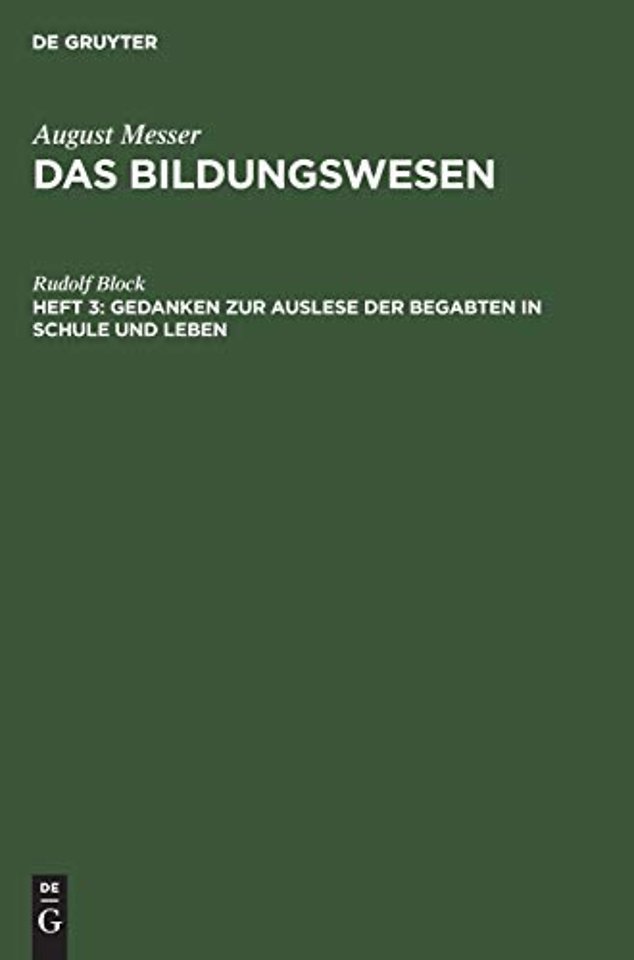 DE GRUYTER

August Messer
DAS BILDUNGSWESEN

Rudolf Block
HEFT 3: GEDANKEN ZUR AUSLESE DER BEGABTEN IN SCHULE UND LEBEN

DE
G